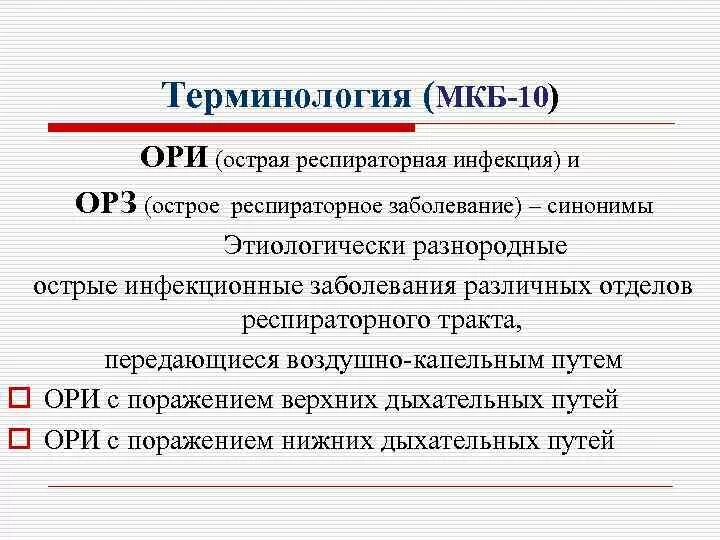 Терминология (МКБ-10)

ОРИ (острая респираторная инфекция) и

ОРЗ (острое респираторное заболевание) – синонимы

Этиологически разнородные острые инфекционные заболевания различных отделов респираторного тракта, передающиеся воздушно-капельным путем

ОРИ с поражением верхних дыхательных путей

ОРИ с поражением нижних дыхательных путей